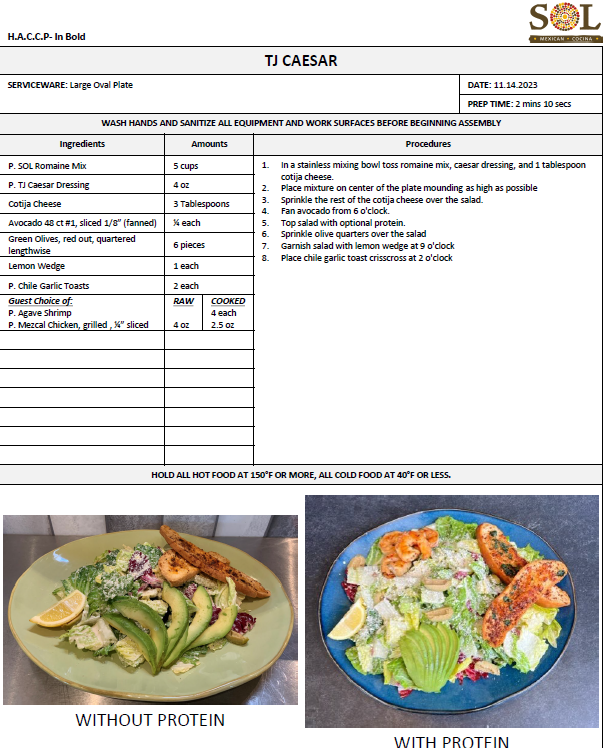 H.A.C.C.P- In Bold

SOL
MEXICAN · COCINA

TJ CAESAR

SERVICEWARE: Large Oval Plate

DATE: 11.14.2023

PREP TIME: 2 mins 10 secs

WASH HANDS AND SANITIZE ALL EQUIPMENT AND WORK SURFACES BEFORE BEGINNING ASSEMBLY

| Ingredients | Amounts | |
|---|---|---|
| P. SOL Romaine Mix | 5 cups | |
| P. TJ Caesar Dressing | 4 oz | |
| Cotija Cheese | 3 Tablespoons | |
| Avocado 48 ct #1, sliced 1/8" (fanned) | ¼ each | |
| Green Olives, red out, quartered lengthwise | 6 pieces | |
| Lemon Wedge | 1 each | |
| P. Chile Garlic Toasts | 2 each | |
| Guest Choice of: | RAW | COOKED |
| P. Agave Shrimp | | 4 each |
| P. Mezcal Chicken, grilled , ¼" sliced | 4 oz | 2.5 oz |

Procedures

1. In a stainless mixing bowl toss romaine mix, caesar dressing, and 1 tablespoon cotija cheese.
2. Place mixture on center of the plate mounding as high as possible
3. Sprinkle the rest of the cotija cheese over the salad.
4. Fan avocado from 6 o'clock.
5. Top salad with optional protein.
6. Sprinkle olive quarters over the salad
7. Garnish salad with lemon wedge at 9 o'clock
8. Place chile garlic toast crisscross at 2 o'clock

HOLD ALL HOT FOOD AT 150°F OR MORE, ALL COLD FOOD AT 40°F OR LESS.

WITHOUT PROTEIN

WITH PROTEIN